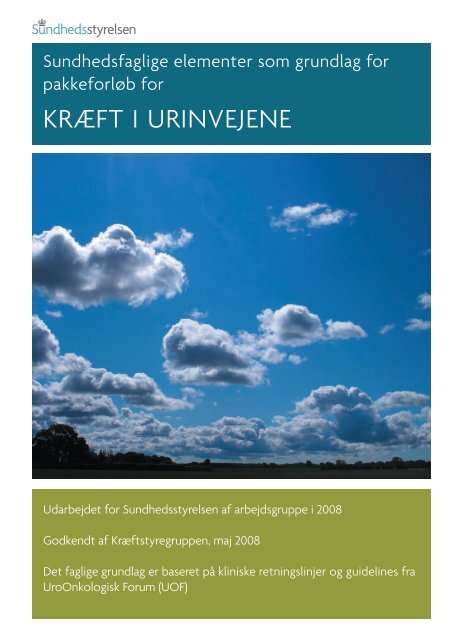 Sundhedsstyrelsen

Sundhedsfaglige elementer som grundlag for pakkeforløb for

KRÆFT I URINVEJENE

Udarbejdet for Sundhedsstyrelsen af arbejdsgruppe i 2008

Godkendt af Kræftstyregruppen, maj 2008

Det faglige grundlag er baseret på kliniske retningslinjer og guidelines fra UroOnkologisk Forum (UOF)